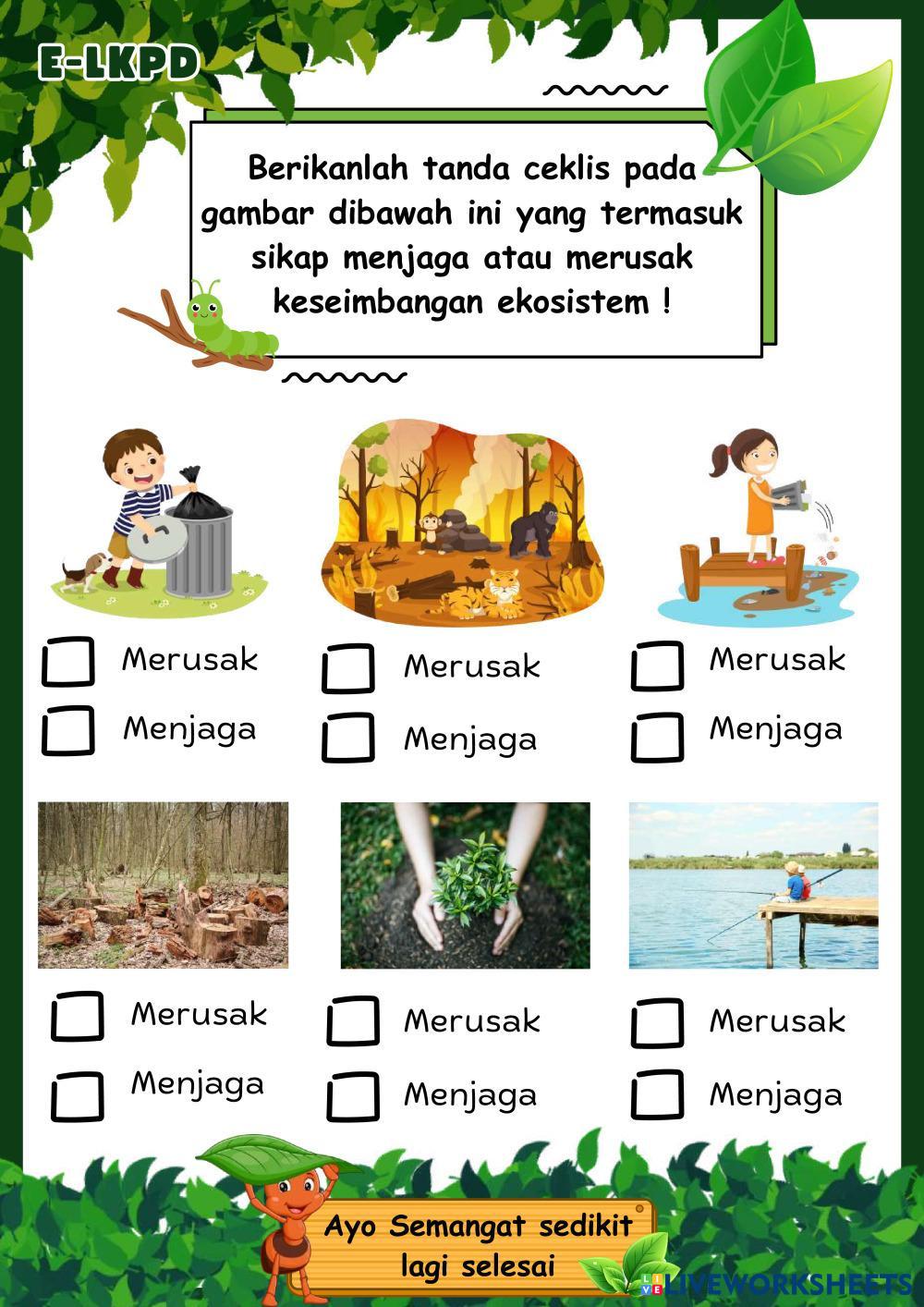 E-LKPD

Berikanlah tanda ceklis pada gambar dibawah ini yang termasuk sikap menjaga atau merusak keseimbangan ekosistem !

Merusak
Menjaga

Merusak
Menjaga

Merusak
Menjaga

Merusak
Menjaga

Merusak
Menjaga

Merusak
Menjaga

Ayo Semangat sedikit lagi selesai

LIVEWORKSHEETS